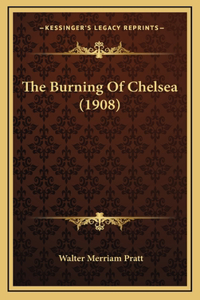 —KESSINGER'S LEGACY REPRINTS—

The Burning Of Chelsea (1908)

Walter Merriam Pratt